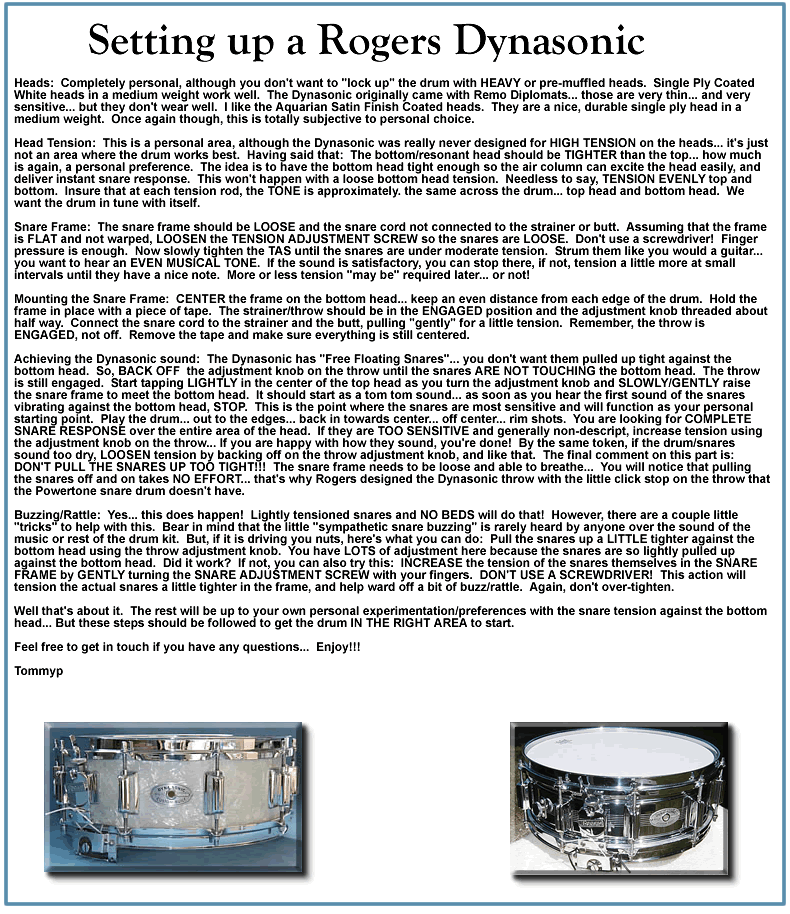 Setting up a Rogers Dynasonic

Heads: Completely personal, although you don't want to "lock up" the drum with HEAVY or pre-muffled heads. Single Ply Coated White heads in a medium weight work well. The Dynasonic originally came with Remo Diplomats... those are very thin... and very sensitive... but they don't wear well. I like the Aquarian Satin Finish Coated heads. They are a nice, durable single ply head in a medium weight. Once again though, this is totally subjective to personal choice.

Head Tension: This is a personal area, although the Dynasonic was really never designed for HIGH TENSION on the heads... it's just not an area where the drum works best. Having said that: The bottom/resonant head should be TIGHTER than the top... how much is again, a personal preference. The idea is to have the bottom head tight enough so the air column can excite the head easily, and deliver instant snare response. This won't happen with a loose bottom head tension. Needless to say, TENSION EVENLY top and bottom. Insure that at each tension rod, the TONE is approximately. the same across the drum... top head and bottom head. We want the drum in tune with itself.

Snare Frame: The snare frame should be LOOSE and the snare cord not connected to the strainer or butt. Assuming that the frame is FLAT and not warped, LOOSEN the TENSION ADJUSTMENT SCREW so the snares are LOOSE. Don't use a screwdriver! Finger pressure is enough. Now slowly tighten the TAS until the snares are under moderate tension. Strum them like you would a guitar... you want to hear an EVEN MUSICAL TONE. If the sound is satisfactory, you can stop there, if not, tension a little more at small intervals until they have a nice note. More or less tension "may be" required later... or not!

Mounting the Snare Frame: CENTER the frame on the bottom head... keep an even distance from each edge of the drum. Hold the frame in place with a piece of tape. The strainer/throw should be in the ENGAGED position and the adjustment knob threaded about half way. Connect the snare cord to the strainer and the butt, pulling "gently" for a little tension. Remember, the throw is ENGAGED, not off. Remove the tape and make sure everything is still centered.

Achieving the Dynasonic sound: The Dynasonic has "Free Floating Snares"... you don't want them pulled up tight against the bottom head. So, BACK OFF the adjustment knob on the throw until the snares ARE NOT TOUCHING the bottom head. The throw is still engaged. Start tapping LIGHTLY in the center of the top head as you turn the adjustment knob and SLOWLY/GENTLY raise the snare frame to meet the bottom head. It should start as a tom tom sound... as soon as you hear the first sound of the snares vibrating against the bottom head, STOP. This is the point where the snares are most sensitive and will function as your personal starting point. Play the drum... out to the edges... back in towards center... off center... rim shots. You are looking for COMPLETE SNARE RESPONSE over the entire area of the head. If they are TOO SENSITIVE and generally non-descript, increase tension using the adjustment knob on the throw... If you are happy with how they sound, you're done! By the same token, if the drum/snares sound too dry, LOOSEN tension by backing off on the throw adjustment knob, and like that. The final comment on this part is: DON'T PULL THE SNARES UP TOO TIGHT!!! The snare frame needs to be loose and able to breathe... You will notice that pulling the snares off and on takes NO EFFORT... that's why Rogers designed the Dynasonic throw with the little click stop on the throw that the Powertone snare drum doesn't have.

Buzzing/Rattle: Yes... this does happen! Lightly tensioned snares and NO BEDS will do that! However, there are a couple little "tricks" to help with this. Bear in mind that the little "sympathetic snare buzzing" is rarely heard by anyone over the sound of the music or rest of the drum kit. But, if it is driving you nuts, here's what you can do: Pull the snares up a LITTLE tighter against the bottom head using the throw adjustment knob. You have LOTS of adjustment here because the snares are so lightly pulled up against the bottom head. Did it work? If not, you can also try this: INCREASE the tension of the snares themselves in the SNARE FRAME by GENTLY turning the SNARE ADJUSTMENT SCREW with your fingers. DON'T USE A SCREWDRIVER! This action will tension the actual snares a little tighter in the frame, and help ward off a bit of buzz/rattle. Again, don't over-tighten.

Well that's about it. The rest will be up to your own personal experimentation/preferences with the snare tension against the bottom head... But these steps should be followed to get the drum IN THE RIGHT AREA to start.

Feel free to get in touch if you have any questions... Enjoy!!!

Tommyp